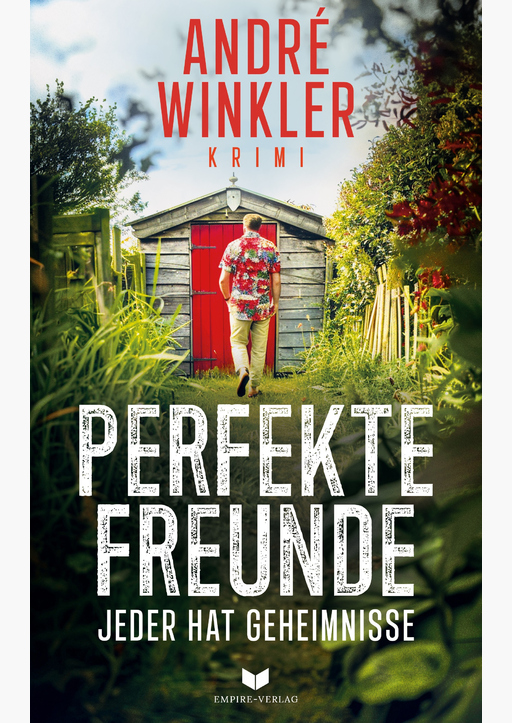 ANDRÉ WINKLER
KRIMI

PERFEKTE FREUNDE
JEDER HAT GEHEIMNISSE

EMPIRE-VERLAG